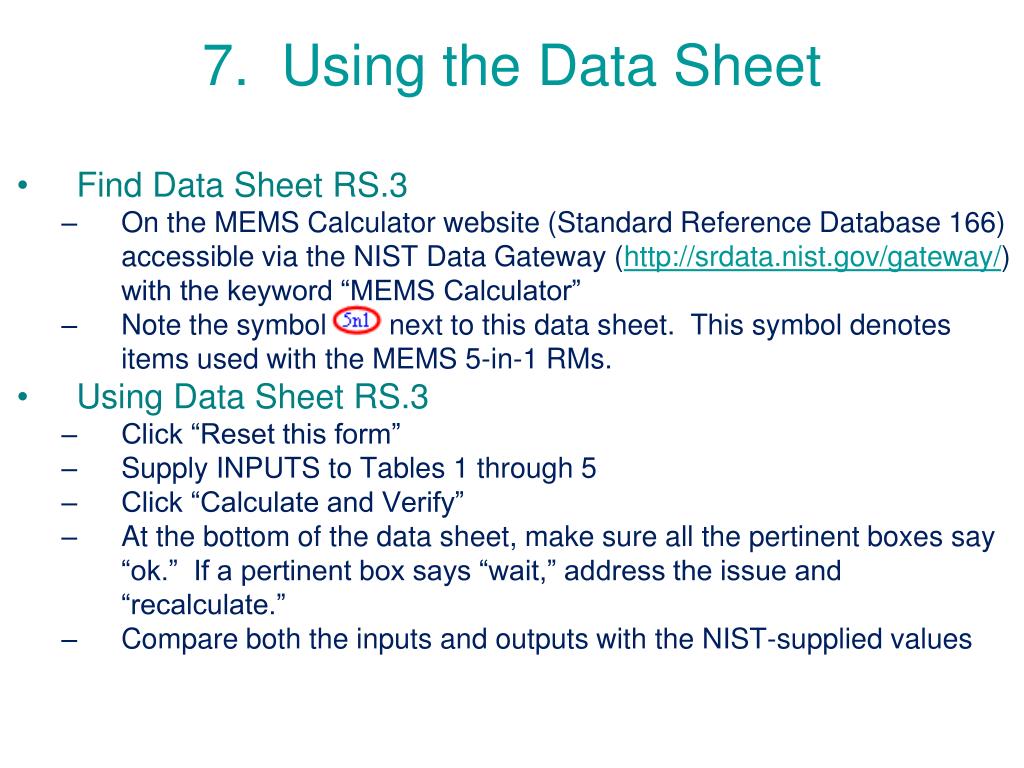 7. Using the Data Sheet

• Find Data Sheet RS.3
– On the MEMS Calculator website (Standard Reference Database 166) accessible via the NIST Data Gateway (http://srdata.nist.gov/gateway/) with the keyword “MEMS Calculator”
– Note the symbol 5n1 next to this data sheet. This symbol denotes items used with the MEMS 5-in-1 RMs.
• Using Data Sheet RS.3
– Click “Reset this form”
– Supply INPUTS to Tables 1 through 5
– Click “Calculate and Verify”
– At the bottom of the data sheet, make sure all the pertinent boxes say “ok.” If a pertinent box says “wait,” address the issue and “recalculate.”
– Compare both the inputs and outputs with the NIST-supplied values